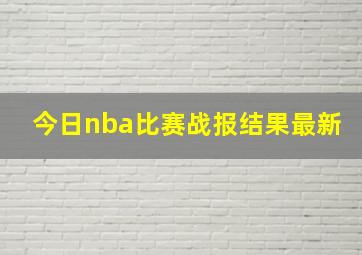 今日nba比赛战报结果最新